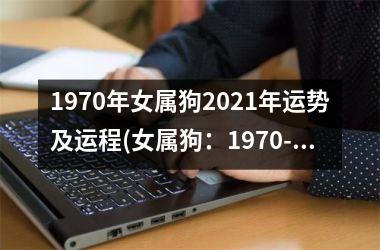 1970年女属狗2021年运势及运程(女属狗：1970-...